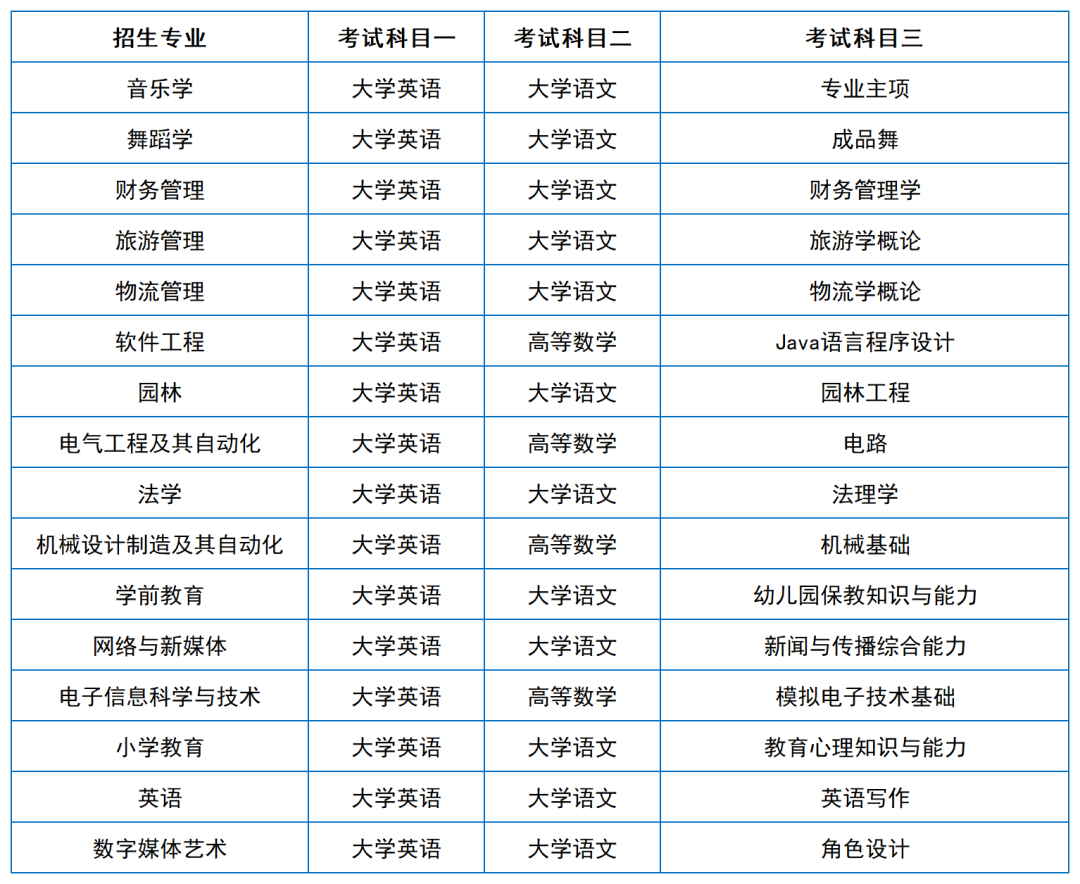 | 招生专业 | 考试科目一 | 考试科目二 | 考试科目三 |
|---|---|---|---|
| 音乐学 | 大学英语 | 大学语文 | 专业主项 |
| 舞蹈学 | 大学英语 | 大学语文 | 成品舞 |
| 财务管理 | 大学英语 | 大学语文 | 财务管理学 |
| 旅游管理 | 大学英语 | 大学语文 | 旅游学概论 |
| 物流管理 | 大学英语 | 大学语文 | 物流学概论 |
| 软件工程 | 大学英语 | 高等数学 | Java语言程序设计 |
| 园林 | 大学英语 | 大学语文 | 园林工程 |
| 电气工程及其自动化 | 大学英语 | 高等数学 | 电路 |
| 法学 | 大学英语 | 大学语文 | 法理学 |
| 机械设计制造及其自动化 | 大学英语 | 高等数学 | 机械基础 |
| 学前教育 | 大学英语 | 大学语文 | 幼儿园保教知识与能力 |
| 网络与新媒体 | 大学英语 | 大学语文 | 新闻与传播综合能力 |
| 电子信息科学与技术 | 大学英语 | 高等数学 | 模拟电子技术基础 |
| 小学教育 | 大学英语 | 大学语文 | 教育心理知识与能力 |
| 英语 | 大学英语 | 大学语文 | 英语写作 |
| 数字媒体艺术 | 大学英语 | 大学语文 | 角色设计 |